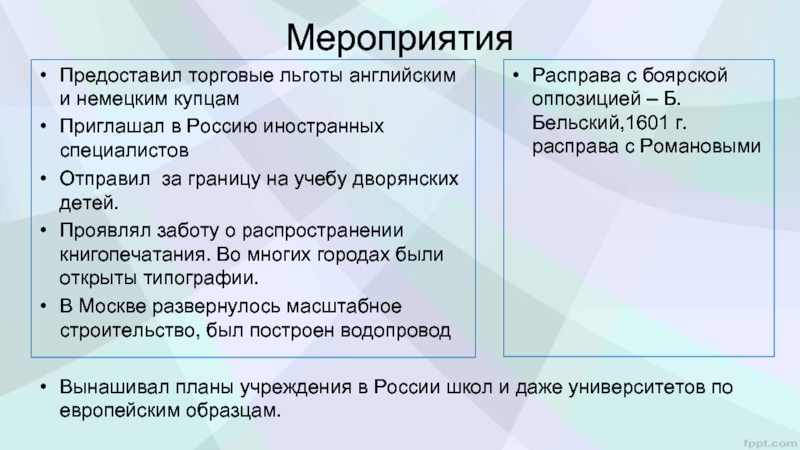 Мероприятия

• Предоставил торговые льготы английским и немецким купцам
• Приглашал в Россию иностранных специалистов
• Отправил за границу на учебу дворянских детей.
• Проявлял заботу о распространении книгопечатания. Во многих городах были открыты типографии.
• В Москве развернулось масштабное строительство, был построен водопровод

• Расправа с боярской оппозицией – Б. Бельский,1601 г. расправа с Романовыми

• Вынашивал планы учреждения в России школ и даже университетов по европейским образцам.

fppt.com